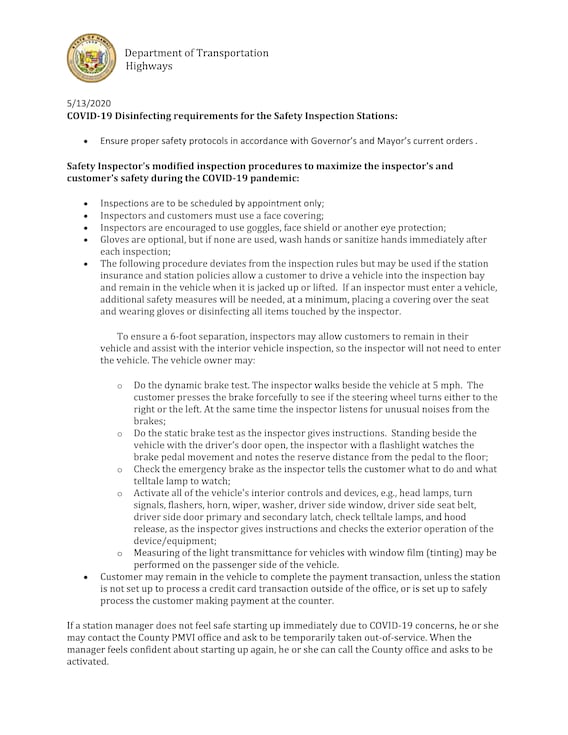 STATE OF HAWAII

Department of Transportation
Highways

5/13/2020
COVID-19 Disinfecting requirements for the Safety Inspection Stations:

• Ensure proper safety protocols in accordance with Governor's and Mayor's current orders .

Safety Inspector's modified inspection procedures to maximize the inspector's and customer's safety during the COVID-19 pandemic:

• Inspections are to be scheduled by appointment only;
• Inspectors and customers must use a face covering;
• Inspectors are encouraged to use goggles, face shield or another eye protection;
• Gloves are optional, but if none are used, wash hands or sanitize hands immediately after each inspection;
• The following procedure deviates from the inspection rules but may be used if the station insurance and station policies allow a customer to drive a vehicle into the inspection bay and remain in the vehicle when it is jacked up or lifted. If an inspector must enter a vehicle, additional safety measures will be needed, at a minimum, placing a covering over the seat and wearing gloves or disinfecting all items touched by the inspector.

To ensure a 6-foot separation, inspectors may allow customers to remain in their vehicle and assist with the interior vehicle inspection, so the inspector will not need to enter the vehicle. The vehicle owner may:

o Do the dynamic brake test. The inspector walks beside the vehicle at 5 mph. The customer presses the brake forcefully to see if the steering wheel turns either to the right or the left. At the same time the inspector listens for unusual noises from the brakes;
o Do the static brake test as the inspector gives instructions. Standing beside the vehicle with the driver's door open, the inspector with a flashlight watches the brake pedal movement and notes the reserve distance from the pedal to the floor;
o Check the emergency brake as the inspector tells the customer what to do and what telltale lamp to watch;
o Activate all of the vehicle's interior controls and devices, e.g., head lamps, turn signals, flashers, horn, wiper, washer, driver side window, driver side seat belt, driver side door primary and secondary latch, check telltale lamps, and hood release, as the inspector gives instructions and checks the exterior operation of the device/equipment;
o Measuring of the light transmittance for vehicles with window film (tinting) may be performed on the passenger side of the vehicle.
• Customer may remain in the vehicle to complete the payment transaction, unless the station is not set up to process a credit card transaction outside of the office, or is set up to safely process the customer making payment at the counter.

If a station manager does not feel safe starting up immediately due to COVID-19 concerns, he or she may contact the County PMVI office and ask to be temporarily taken out-of-service. When the manager feels confident about starting up again, he or she can call the County office and asks to be activated.